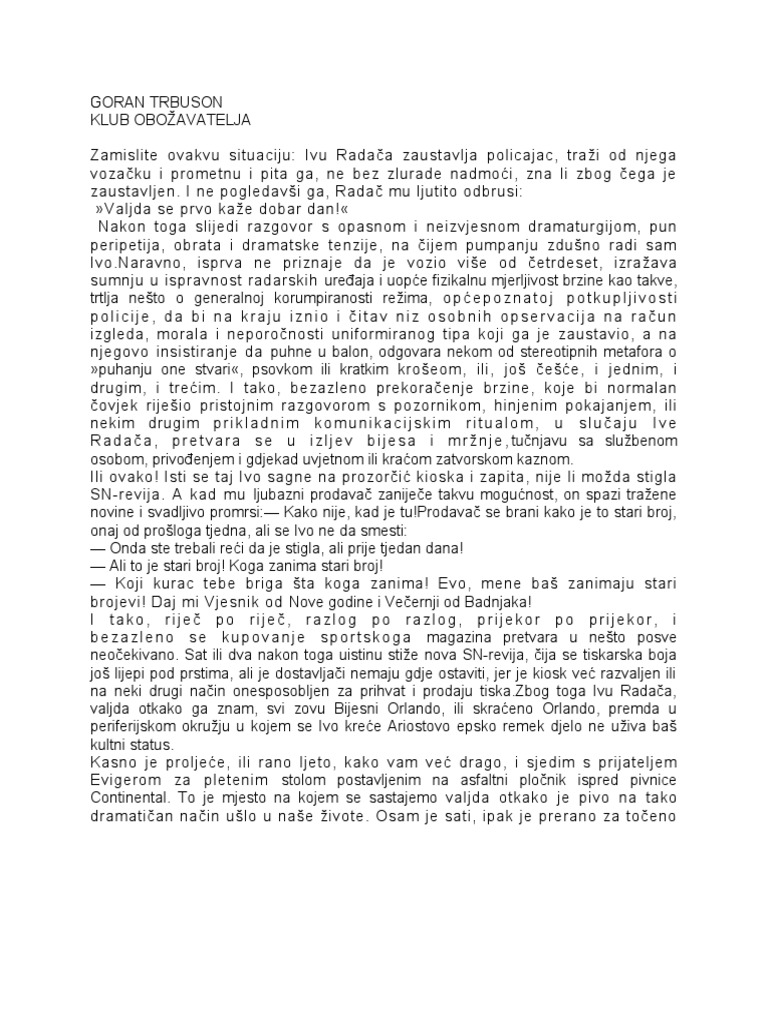 GORAN TRBUSON
KLUB OBOŽAVATELJA

Zamislite ovakvu situaciju: Ivu Radača zaustavlja policajac, traži od njega vozačku i prometnu i pita ga, ne bez zlurade nadmoći, zna li zbog čega je zaustavljen. I ne pogledavši ga, Radač mu ljutito odbrusi:
»Valjda se prvo kaže dobar dan!«
Nakon toga slijedi razgovor s opasnom i neizvjesnom dramaturgijom, pun peripetija, obrata i dramatske tenzije, na čijem pumpanju zdušno radi sam Ivo.Naravno, isprva ne priznaje da je vozio više od četrdeset, izražava sumnju u ispravnost radarskih uređaja i uopće fizikalnu mjerljivost brzine kao takve, trtlja nešto o generalnoj korumpiranosti režima, općepoznatoj potkupljivosti policije, da bi na kraju iznio i čitav niz osobnih opservacija na račun izgleda, morala i neporočnosti uniformiranog tipa koji ga je zaustavio, a na njegovo insistiranje da puhne u balon, odgovara nekom od stereotipnih metafora o »puhanju one stvari«, psovkom ili kratkim krošeom, ili, još češće, i jednim, i drugim, i trećim. I tako, bezazleno prekoračenje brzine, koje bi normalan čovjek riješio pristojnim razgovorom s pozornikom, hinjenim pokajanjem, ili nekim drugim prikladnim komunikacijskim ritualom, u slučaju Ive Radača, pretvara se u izljev bijesa i mržnje,tučnjavu sa službenom osobom, privođenjem i gdjekad uvjetnom ili kraćom zatvorskom kaznom.
Ili ovako! Isti se taj Ivo sagne na prozorčić kioska i zapita, nije li možda stigla SN-revija. A kad mu ljubazni prodavač zaniječe takvu mogućnost, on spazi tražene novine i svadljivo promrsi:— Kako nije, kad je tu!Prodavač se brani kako je to stari broj, onaj od prošloga tjedna, ali se Ivo ne da smesti:
— Onda ste trebali reći da je stigla, ali prije tjedan dana!
— Ali to je stari broj! Koga zanima stari broj!
— Koji kurac tebe briga šta koga zanima! Evo, mene baš zanimaju stari brojevi! Daj mi Vjesnik od Nove godine i Večernji od Badnjaka!
I tako, riječ po riječ, razlog po razlog, prijekor po prijekor, i bezazleno se kupovanje sportskoga magazina pretvara u nešto posve neočekivano. Sat ili dva nakon toga uistinu stiže nova SN-revija, čija se tiskarska boja još lijepi pod prstima, ali je dostavljači nemaju gdje ostaviti, jer je kiosk već razvaljen ili na neki drugi način onesposobljen za prihvat i prodaju tiska.Zbog toga Ivu Radača, valjda otkako ga znam, svi zovu Bijesni Orlando, ili skraćeno Orlando, premda u periferijskom okružju u kojem se Ivo kreće Ariostovo epsko remek djelo ne uživa baš kultni status.
Kasno je proljeće, ili rano ljeto, kako vam već drago, i sjedim s prijateljem Evigerom za pletenim stolom postavljenim na asfaltni pločnik ispred pivnice Continental. To je mjesto na kojem se sastajemo valjda otkako je pivo na tako dramatičan način ušlo u naše živote. Osam je sati, ipak je prerano za točeno